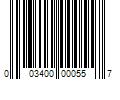 0 03400 00055 7